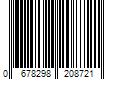 0 678298 208721